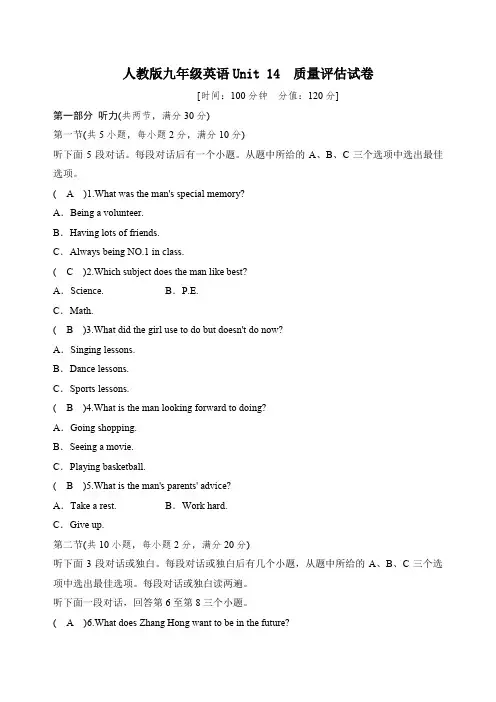 人教版九年级英语 Unit 14　质量评估试卷

[时间：100 分钟　分值：120 分]

第一部分　听力(共两节，满分 30 分)

第一节(共 5 小题，每小题 2 分，满分 10 分)

听下面 5 段对话。每段对话后有一个小题。从题中所给的 A、B、C 三个选项中选出最佳选项。

( A )1.What was the man's special memory?

A．Being a volunteer.

B．Having lots of friends.

C．Always being NO.1 in class.

( C )2.Which subject does the man like best?

A．Science.　　B．P.E.

C．Math.

( B )3.What did the girl use to do but doesn't do now?

A．Singing lessons.

B．Dance lessons.

C．Sports lessons.

( B )4.What is the man looking forward to doing?

A．Going shopping.

B．Seeing a movie.

C．Playing basketball.

( B )5.What is the man's parents' advice?

A．Take a rest.　　B．Work hard.

C．Give up.

第二节(共 10 小题，每小题 2 分，满分 20 分)

听下面 3 段对话或独白。每段对话或独白后有几个小题，从题中所给的 A、B、C 三个选项中选出最佳选项。每段对话或独白读两遍。

听下面一段对话，回答第 6 至第 8 三个小题。

( A )6.What does Zhang Hong want to be in the future?